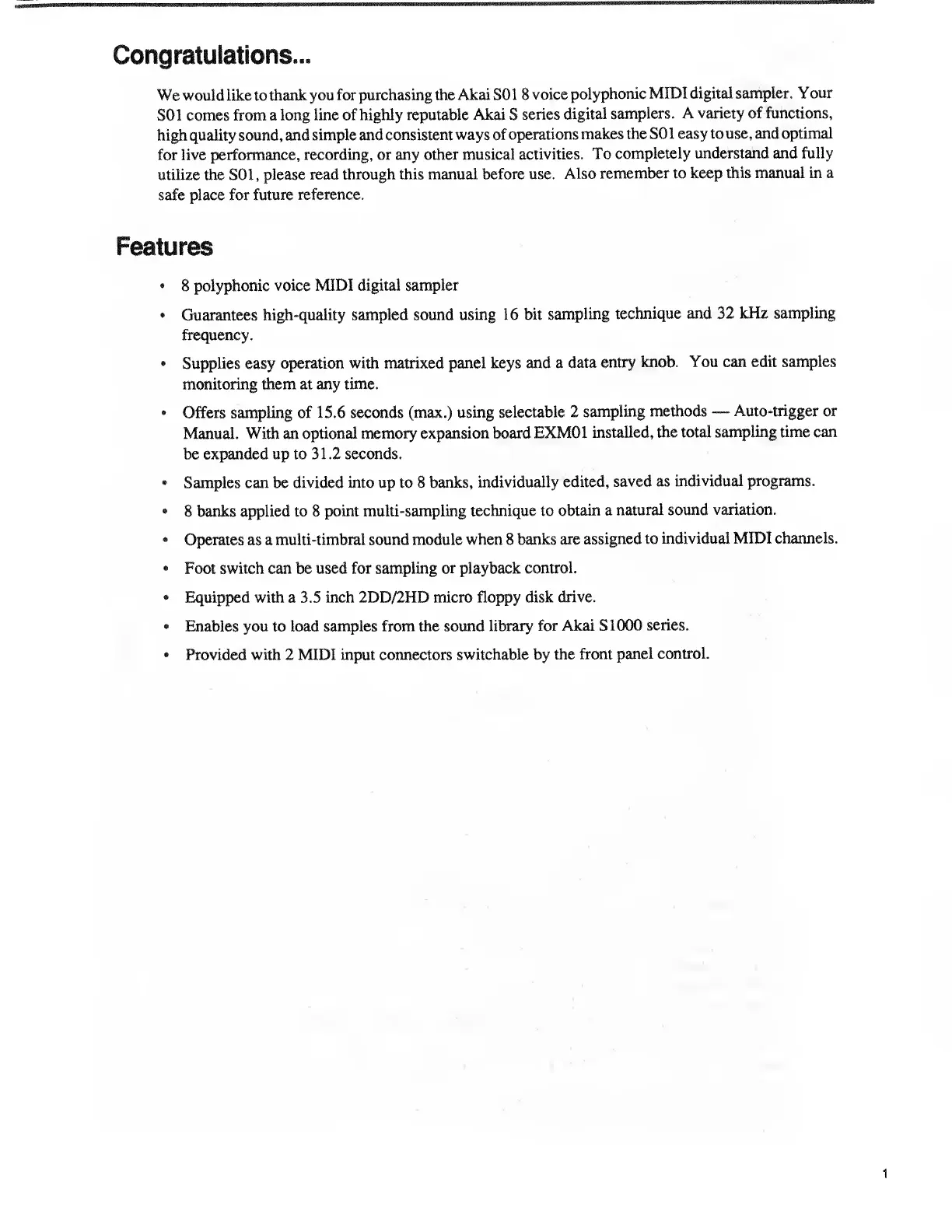 Congratulations...

We would like to thank you for purchasing the Akai S01 8 voice polyphonic MIDI digital sampler. Your S01 comes from a long line of highly reputable Akai S series digital samplers. A variety of functions, high quality sound, and simple and consistent ways of operations makes the S01 easy to use, and optimal for live performance, recording, or any other musical activities. To completely understand and fully utilize the S01, please read through this manual before use. Also remember to keep this manual in a safe place for future reference.

Features

• 8 polyphonic voice MIDI digital sampler

• Guarantees high-quality sampled sound using 16 bit sampling technique and 32 kHz sampling frequency.

• Supplies easy operation with matrixed panel keys and a data entry knob. You can edit samples monitoring them at any time.

• Offers sampling of 15.6 seconds (max.) using selectable 2 sampling methods — Auto-trigger or Manual. With an optional memory expansion board EXM01 installed, the total sampling time can be expanded up to 31.2 seconds.

• Samples can be divided into up to 8 banks, individually edited, saved as individual programs.

• 8 banks applied to 8 point multi-sampling technique to obtain a natural sound variation.

• Operates as a multi-timbral sound module when 8 banks are assigned to individual MIDI channels.

• Foot switch can be used for sampling or playback control.

• Equipped with a 3.5 inch 2DD/2HD micro floppy disk drive.

• Enables you to load samples from the sound library for Akai S1000 series.

• Provided with 2 MIDI input connectors switchable by the front panel control.

1